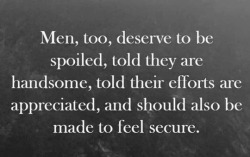 Men, too, deserve to be spoiled, told they are handsome, told their efforts are appreciated, and should also be made to feel secure.